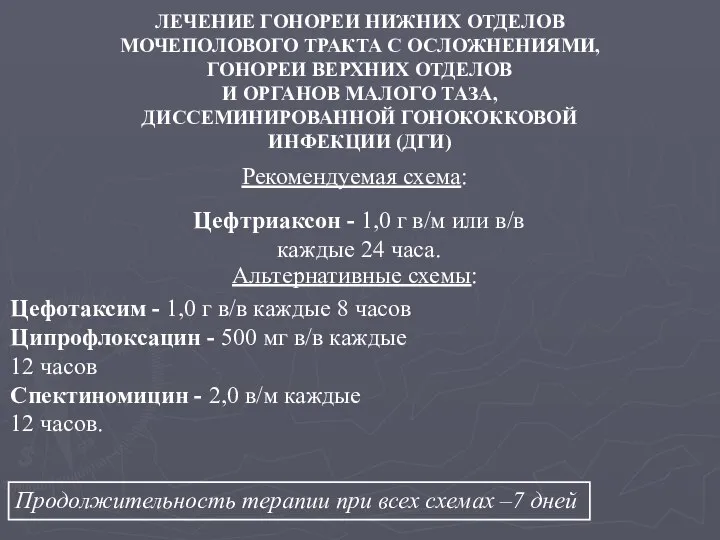 ЛЕЧЕНИЕ ГОНОРЕИ НИЖНИХ ОТДЕЛОВ МОЧЕПОЛОВОГО ТРАКТА С ОСЛОЖНЕНИЯМИ, ГОНОРЕИ ВЕРХНИХ ОТДЕЛОВ И ОРГАНОВ МАЛОГО ТАЗА, ДИССЕМИНИРОВАННОЙ ГОНОКОККОВОЙ ИНФЕКЦИИ (ДГИ)

Рекомендуемая схема:

Цефтриаксон - 1,0 г в/м или в/в каждые 24 часа.

Альтернативные схемы:

Цефотаксим - 1,0 г в/в каждые 8 часов
Ципрофлоксацин - 500 мг в/в каждые 12 часов
Спектиномицин - 2,0 в/м каждые 12 часов.

Продолжительность терапии при всех схемах –7 дней